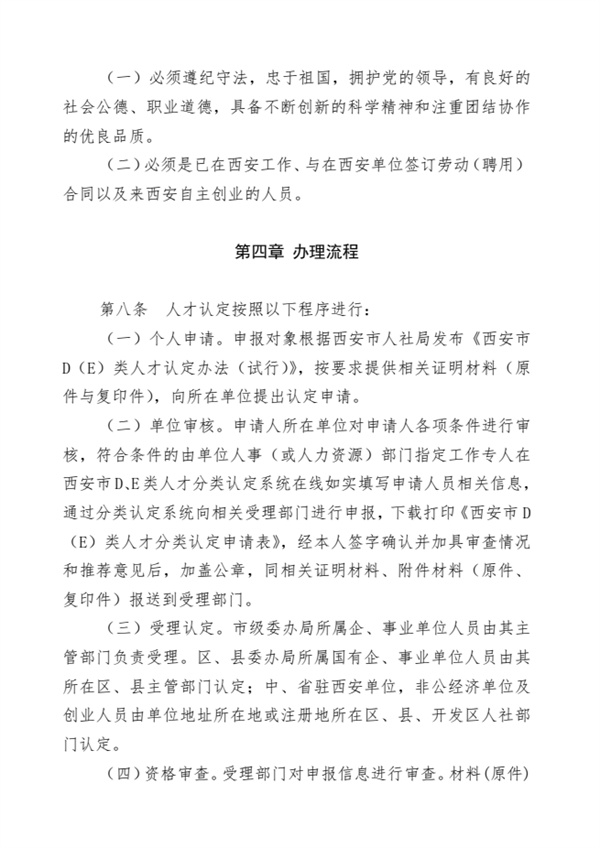 （一）必须遵纪守法，忠于祖国，拥护党的领导，有良好的社会公德、职业道德，具备不断创新的科学精神和注重团结协作的优良品质。

（二）必须是已在西安工作、与在西安单位签订劳动（聘用）合同以及来西安自主创业的人员。

第四章 办理流程

第八条 人才认定按照以下程序进行：

（一）个人申请。申报对象根据西安市人社局发布《西安市D（E）类人才认定办法（试行）》，按要求提供相关证明材料（原件与复印件），向所在单位提出认定申请。

（二）单位审核。申请人所在单位对申请人各项条件进行审核，符合条件的由单位人事（或人力资源）部门指定工作专人在西安市D、E类人才分类认定系统在线如实填写申请人员相关信息，通过分类认定系统向相关受理部门进行申报，下载打印《西安市D（E）类人才分类认定申请表》，经本人签字确认并加具审查情况和推荐意见后，加盖公章，同相关证明材料、附件材料（原件、复印件）报送到受理部门。

（三）受理认定。市级委办局所属企、事业单位人员由其主管部门负责受理。区、县委办局所属国有企、事业单位人员由其所在区、县主管部门认定；中、省驻西安单位，非公经济单位及创业人员由单位地址所在地或注册地所在区、县、开发区人社部门认定。

（四）资格审查。受理部门对申报信息进行审查。材料（原件）